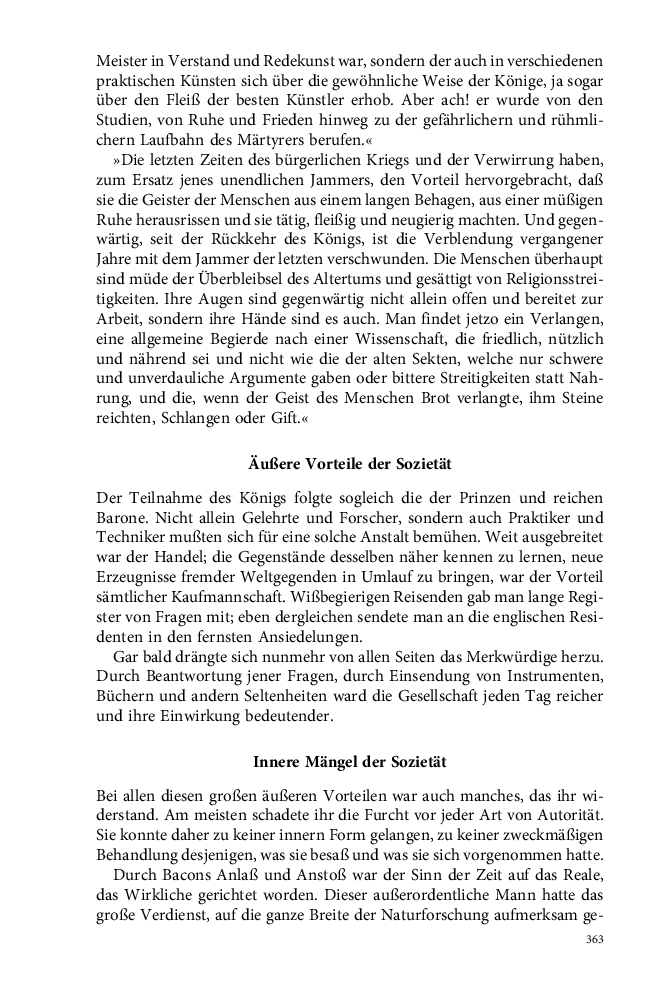 Meister in Verstand und Redekunst war, sondern der auch in verschiedenen praktischen Künsten sich über die gewöhnliche Weise der Könige, ja sogar über den Fleiß der besten Künstler erhob. Aber ach! er wurde von den Studien, von Ruhe und Frieden hinweg zu der gefährlichern und rühmlichern Laufbahn des Märtyrers berufen.«

»Die letzten Zeiten des bürgerlichen Kriegs und der Verwirrung haben, zum Ersatz jenes unendlichen Jammers, den Vorteil hervorgebracht, daß sie die Geister der Menschen aus einem langen Behagen, aus einer müßigen Ruhe herausrissen und sie tätig, fleißig und neugierig machten. Und gegenwärtig, seit der Rückkehr des Königs, ist die Verblendung vergangener Jahre mit dem Jammer der letzten verschwunden. Die Menschen überhaupt sind müde der Überbleibsel des Altertums und gesättigt von Religionsstreitigkeiten. Ihre Augen sind gegenwärtig nicht allein offen und bereitet zur Arbeit, sondern ihre Hände sind es auch. Man findet jetzo ein Verlangen, eine allgemeine Begierde nach einer Wissenschaft, die friedlich, nützlich und nährend sei und nicht wie die der alten Sekten, welche nur schwere und unverdauliche Argumente gaben oder bittere Streitigkeiten statt Nahrung, und die, wenn der Geist des Menschen Brot verlangte, ihm Steine reichten, Schlangen oder Gift.«

Äußere Vorteile der Sozietät

Der Teilnahme des Königs folgte sogleich die der Prinzen und reichen Barone. Nicht allein Gelehrte und Forscher, sondern auch Praktiker und Techniker mußten sich für eine solche Anstalt bemühen. Weit ausgebreitet war der Handel; die Gegenstände desselben näher kennen zu lernen, neue Erzeugnisse fremder Weltgegenden in Umlauf zu bringen, war der Vorteil sämtlicher Kaufmannschaft. Wißbegierigen Reisenden gab man lange Register von Fragen mit; eben dergleichen sendete man an die englischen Residenten in den fernsten Ansiedelungen.

Gar bald drängte sich nunmehr von allen Seiten das Merkwürdige herzu. Durch Beantwortung jener Fragen, durch Einsendung von Instrumenten, Büchern und andern Seltenheiten ward die Gesellschaft jeden Tag reicher und ihre Einwirkung bedeutender.

Innere Mängel der Sozietät

Bei allen diesen großen äußeren Vorteilen war auch manches, das ihr widerstand. Am meisten schadete ihr die Furcht vor jeder Art von Autorität. Sie konnte daher zu keiner innern Form gelangen, zu keiner zweckmäßigen Behandlung desjenigen, was sie besaß und was sie sich vorgenommen hatte.

Durch Bacons Anlaß und Anstoß war der Sinn der Zeit auf das Reale, das Wirkliche gerichtet worden. Dieser außerordentliche Mann hatte das große Verdienst, auf die ganze Breite der Naturforschung aufmerksam ge-

363